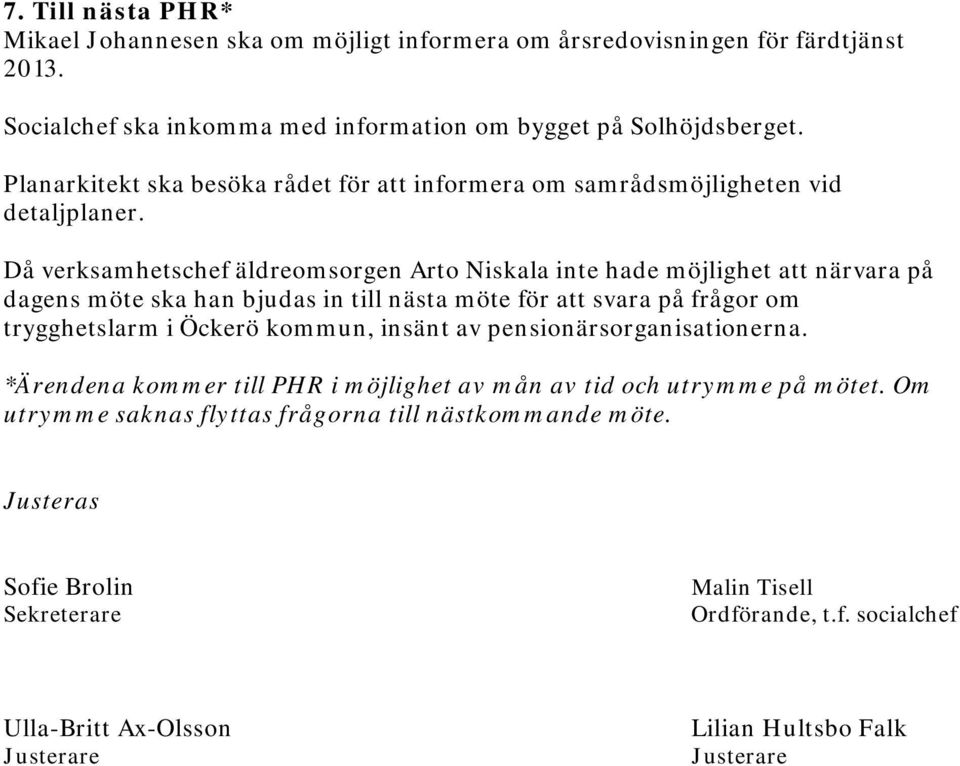 7. Till nästa PHR*
Mikael Johannesen ska om möjligt informera om årsredovisningen för färdtjänst 2013.

Socialchef ska inkomma med information om bygget på Solhöjdsberget.

Planarkitekt ska besöka rådet för att informera om samrådsmöjligheten vid detaljplaner.

Då verksamhetschef äldreomsorgen Arto Niskala inte hade möjlighet att närvara på dagens möte ska han bjudas in till nästa möte för att svara på frågor om trygghetslarm i Öckerö kommun, insänt av pensionärsorganisationerna.

*Ärendena kommer till PHR i möjlighet av mån av tid och utrymme på mötet. Om utrymme saknas flyttas frågorna till nästkommande möte.

Justeras

Sofie Brolin
Sekreterare

Malin Tisell
Ordförande, t.f. socialchef

Ulla-Britt Ax-Olsson
Justerare

Lilian Hultsbo Falk
Justerare